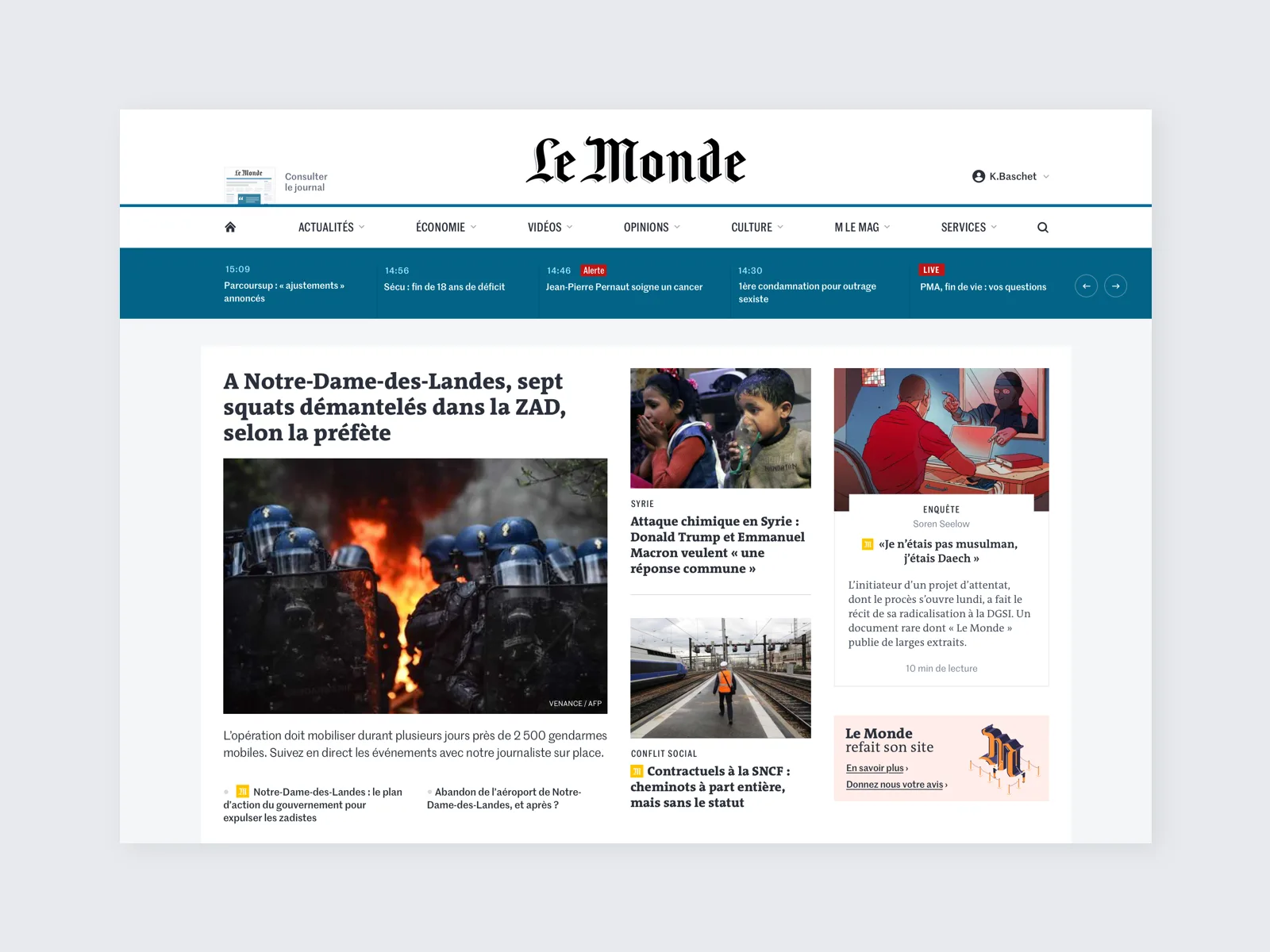 Le Monde

Consulter le journal

Le Monde

K.Baschet

ACTUALITÉS ÉCONOMIE VIDÉOS OPINIONS CULTURE M LE MAG SERVICES

15:09
Parcoursup : « ajustements » annoncés

14:56
Sécu : fin de 18 ans de déficit

14:46 Alerte
Jean-Pierre Pernaut soigne un cancer

14:30
1ère condamnation pour outrage sexiste

LIVE
PMA, fin de vie : vos questions

A Notre-Dame-des-Landes, sept squats démantelés dans la ZAD, selon la préfète

VENANCE / AFP

L'opération doit mobiliser durant plusieurs jours près de 2 500 gendarmes mobiles. Suivez en direct les événements avec notre journaliste sur place.

Notre-Dame-des-Landes : le plan d'action du gouvernement pour expulser les zadistes

Abandon de l'aéroport de Notre-Dame-des-Landes, et après ?

SYRIE
Attaque chimique en Syrie : Donald Trump et Emmanuel Macron veulent « une réponse commune »

CONFLIT SOCIAL
Contractuels à la SNCF : cheminots à part entière, mais sans le statut

ENQUÊTE
Soren Seelow
«Je n'étais pas musulman, j'étais Daech »

L'initiateur d'un projet d'attentat, dont le procès s'ouvre lundi, a fait le récit de sa radicalisation à la DGSI. Un document rare dont « Le Monde » publie de larges extraits.

10 min de lecture

Le Monde refait son site
En savoir plus ›
Donnez nous votre avis ›